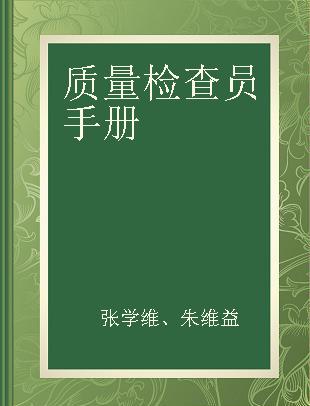 质量检查员手册

张学维、朱维益